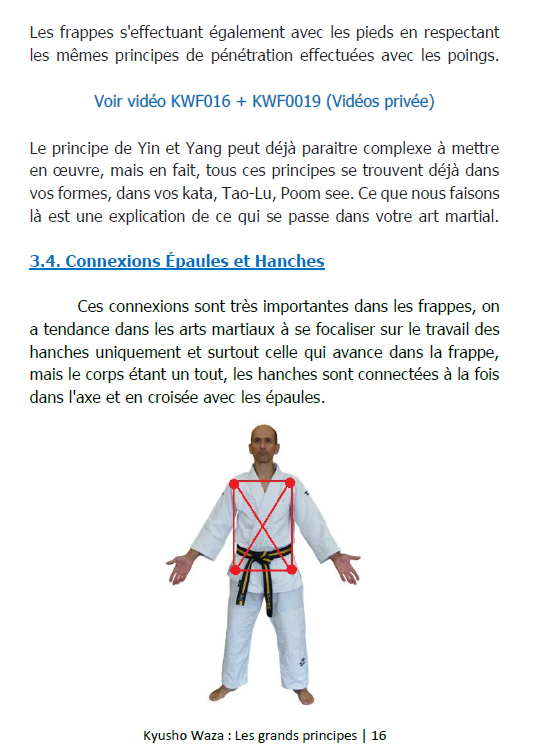 Les frappes s'effectuant également avec les pieds en respectant les mêmes principes de pénétration effectuées avec les poings.

Voir vidéo KWF016 + KWF0019 (Vidéos privée)

Le principe de Yin et Yang peut déjà paraitre complexe à mettre en œuvre, mais en fait, tous ces principes se trouvent déjà dans vos formes, dans vos kata, Tao-Lu, Poom see. Ce que nous faisons là est une explication de ce qui se passe dans votre art martial.

3.4. Connexions Épaules et Hanches

Ces connexions sont très importantes dans les frappes, on a tendance dans les arts martiaux à se focaliser sur le travail des hanches uniquement et surtout celle qui avance dans la frappe, mais le corps étant un tout, les hanches sont connectées à la fois dans l'axe et en croisée avec les épaules.

Kyusho Waza : Les grands principes | 16